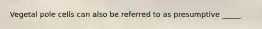 Vegetal pole cells can also be referred to as presumptive _____